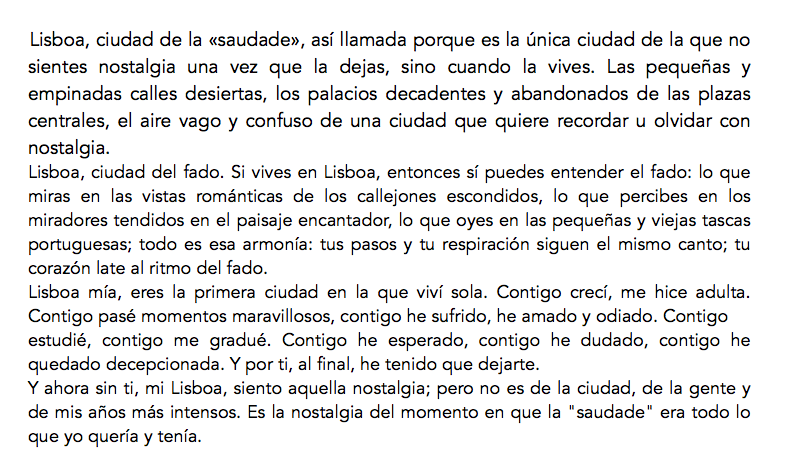 Lisboa, ciudad de la «saudade», así llamada porque es la única ciudad de la que no sientes nostalgia una vez que la dejas, sino cuando la vives. Las pequeñas y empinadas calles desiertas, los palacios decadentes y abandonados de las plazas centrales, el aire vago y confuso de una ciudad que quiere recordar u olvidar con nostalgia.
Lisboa, ciudad del fado. Si vives en Lisboa, entonces sí puedes entender el fado: lo que miras en las vistas románticas de los callejones escondidos, lo que percibes en los miradores tendidos en el paisaje encantador, lo que oyes en las pequeñas y viejas tascas portuguesas; todo es esa armonía: tus pasos y tu respiración siguen el mismo canto; tu corazón late al ritmo del fado.
Lisboa mía, eres la primera ciudad en la que viví sola. Contigo crecí, me hice adulta. Contigo pasé momentos maravillosos, contigo he sufrido, he amado y odiado. Contigo estudié, contigo me gradué. Contigo he esperado, contigo he dudado, contigo he quedado decepcionada. Y por ti, al final, he tenido que dejarte.
Y ahora sin ti, mi Lisboa, siento aquella nostalgia; pero no es de la ciudad, de la gente y de mis años más intensos. Es la nostalgia del momento en que la "saudade" era todo lo que yo quería y tenía.